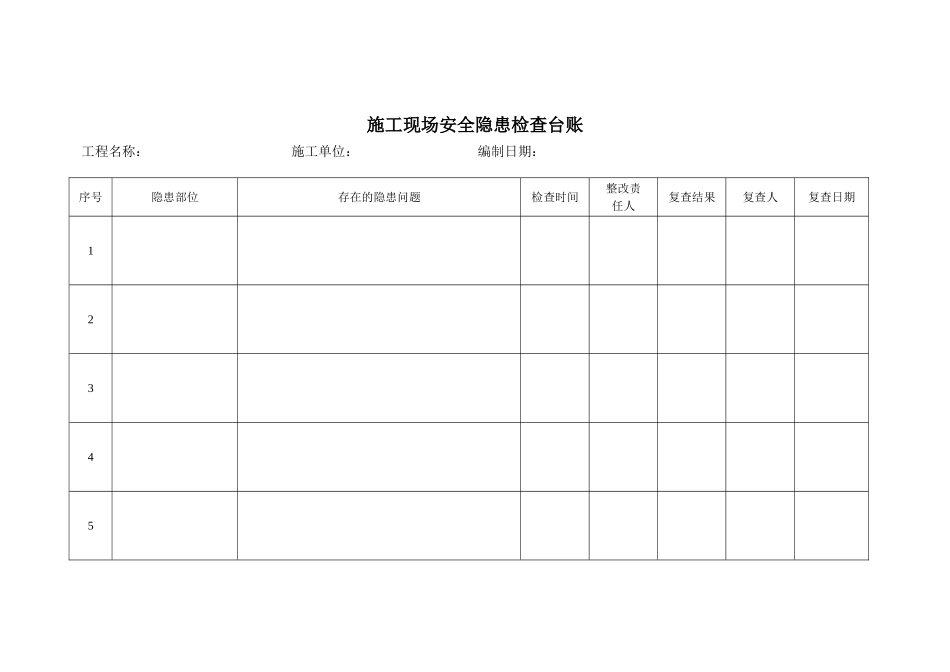 施工现场安全隐患检查台账

工程名称：　　施工单位：　　编制日期：

| 序号 | 隐患部位 | 存在的隐患问题 | 检查时间 | 整改责任人 | 复查结果 | 复查人 | 复查日期 |
|---|---|---|---|---|---|---|---|
| 1 | | | | | | | |
| 2 | | | | | | | |
| 3 | | | | | | | |
| 4 | | | | | | | |
| 5 | | | | | | | |